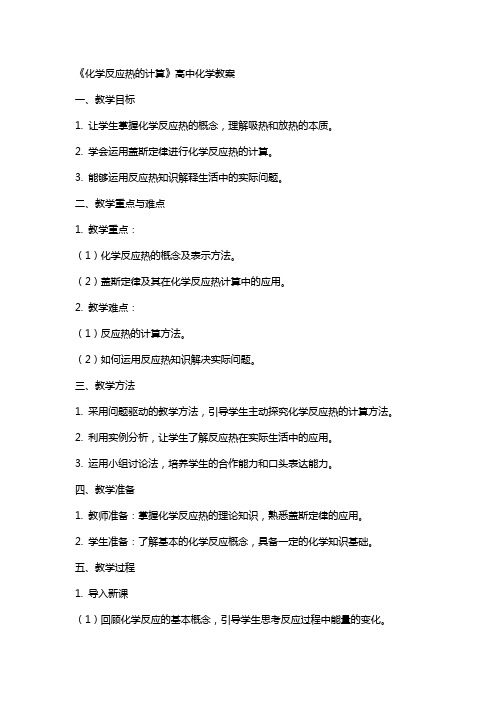 《化学反应热的计算》高中化学教案

一、教学目标

1. 让学生掌握化学反应热的概念，理解吸热和放热的本质。

2. 学会运用盖斯定律进行化学反应热的计算。

3. 能够运用反应热知识解释生活中的实际问题。

二、教学重点与难点

1. 教学重点：

（1）化学反应热的概念及表示方法。

（2）盖斯定律及其在化学反应热计算中的应用。

2. 教学难点：

（1）反应热的计算方法。

（2）如何运用反应热知识解决实际问题。

三、教学方法

1. 采用问题驱动的教学方法，引导学生主动探究化学反应热的计算方法。

2. 利用实例分析，让学生了解反应热在实际生活中的应用。

3. 运用小组讨论法，培养学生的合作能力和口头表达能力。

四、教学准备

1. 教师准备：掌握化学反应热的理论知识，熟悉盖斯定律的应用。

2. 学生准备：了解基本的化学反应概念，具备一定的化学知识基础。

五、教学过程

1. 导入新课

（1）回顾化学反应的基本概念，引导学生思考反应过程中能量的变化。